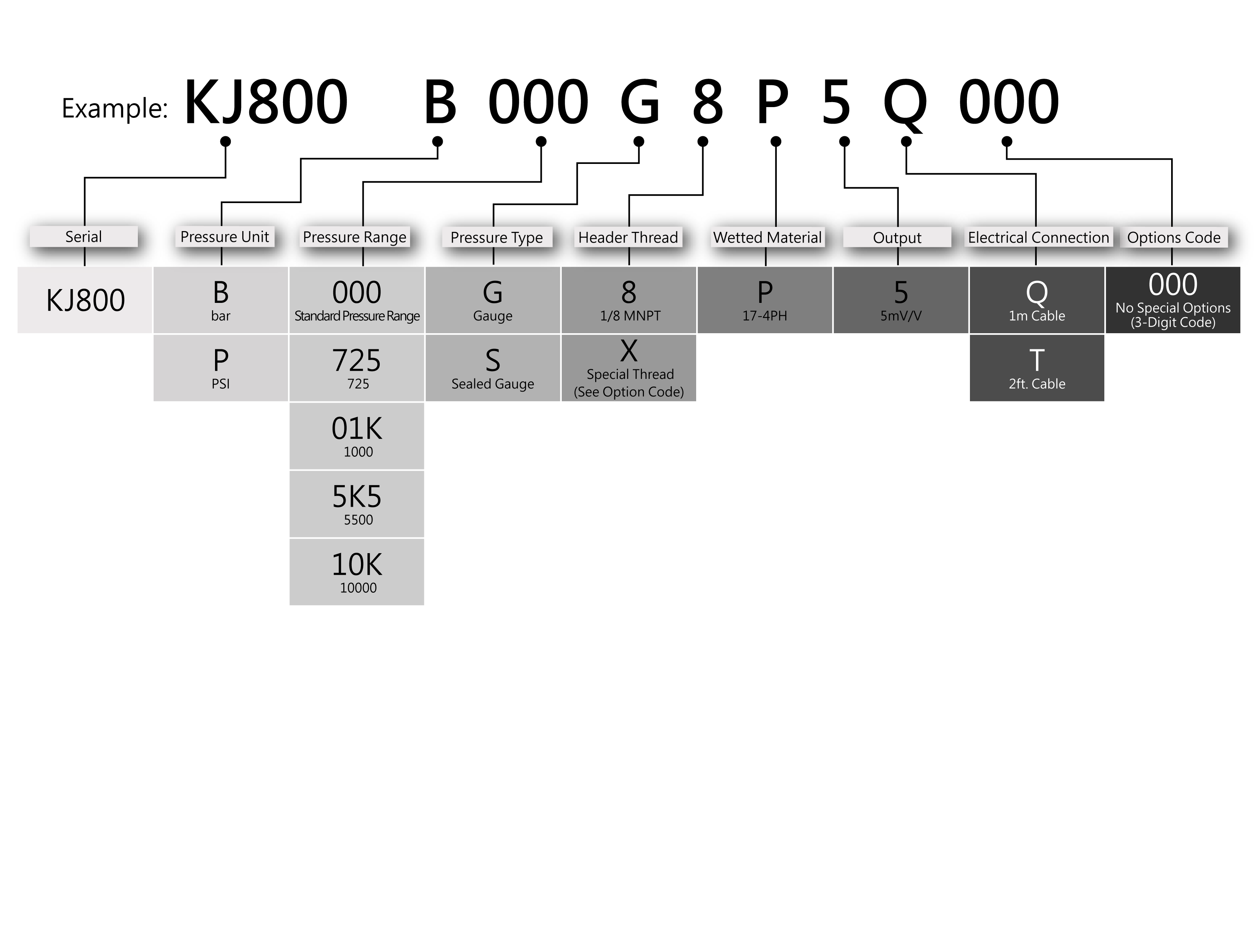 Example: KJ800 B 000 G 8 P 5 Q 000

| Serial | Pressure Unit | Pressure Range | Pressure Type | Header Thread | Wetted Material | Output | Electrical Connection | Options Code |
|---|---|---|---|---|---|---|---|---|
| KJ800 | B bar | 000 Standard Pressure Range | G Gauge | 8 1/8 MNPT | P 17-4PH | 5 5mV/V | Q 1m Cable | 000 No Special Options (3-Digit Code) |
| | P PSI | 725 725 | S Sealed Gauge | X Special Thread (See Option Code) | | | T 2ft. Cable | |
| | | 01K 1000 | | | | | | |
| | | 5K5 5500 | | | | | | |
| | | 10K 10000 | | | | | | |